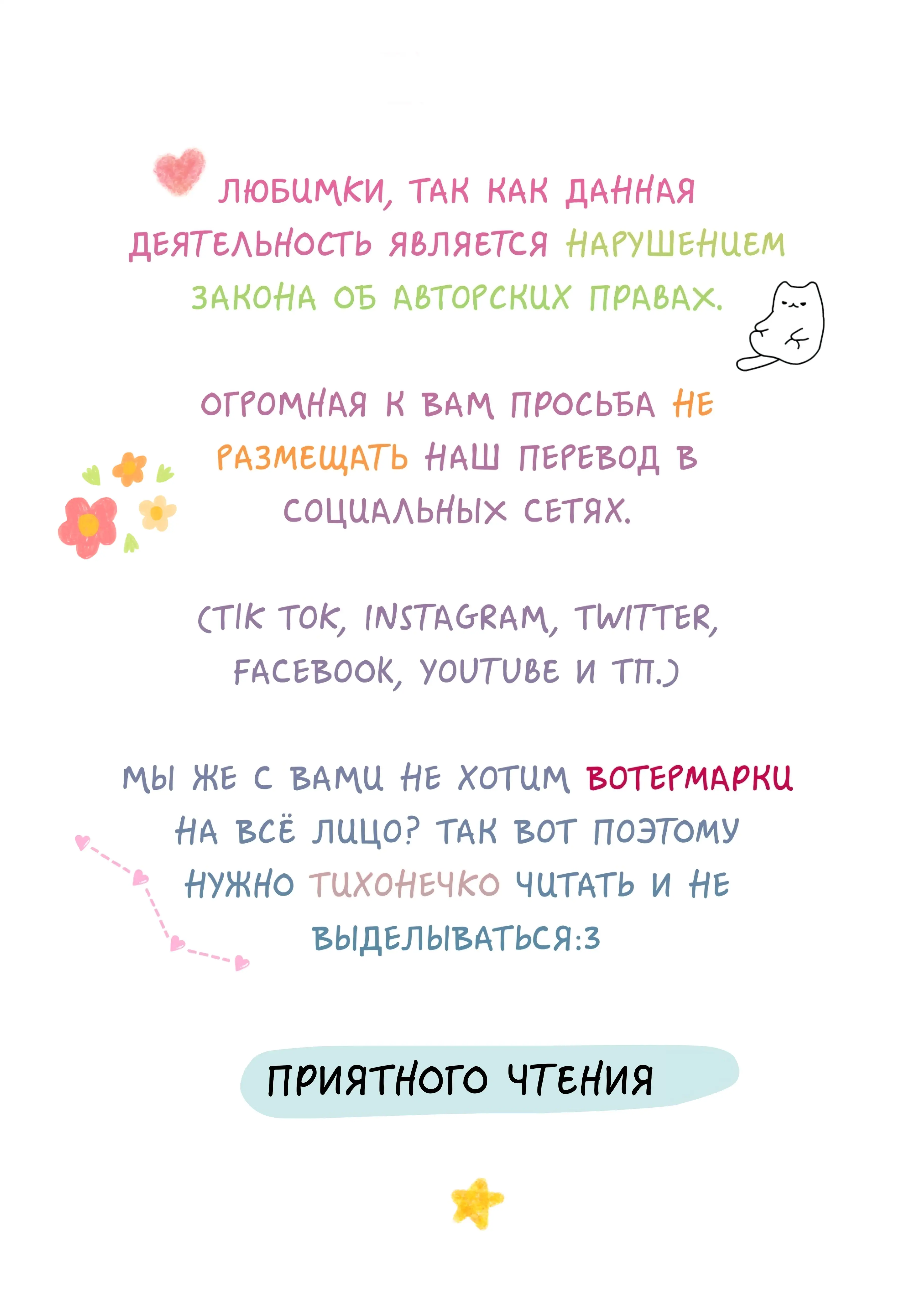 ЛЮБИМКИ, ТАК КАК ДАННАЯ ДЕЯТЕЛЬНОСТЬ ЯВЛЯЕТСЯ НАРУШЕНИЕМ ЗАКОНА ОБ АВТОРСКИХ ПРАВАХ.

ОГРОМНАЯ К ВАМ ПРОСЬБА НЕ РАЗМЕЩАТЬ НАШ ПЕРЕВОД В СОЦИАЛЬНЫХ СЕТЯХ.

(TIK TOK, INSTAGRAM, TWITTER, FACEBOOK, YOUTUBE И ТП.)

МЫ ЖЕ С ВАМИ НЕ ХОТИМ ВОТЕРМАРКИ НА ВСЁ ЛИЦО? ТАК ВОТ ПОЭТОМУ НУЖНО ТИХОНЕЧКО ЧИТАТЬ И НЕ ВЫДЕЛЫВАТЬСЯ:3

ПРИЯТНОГО ЧТЕНИЯ